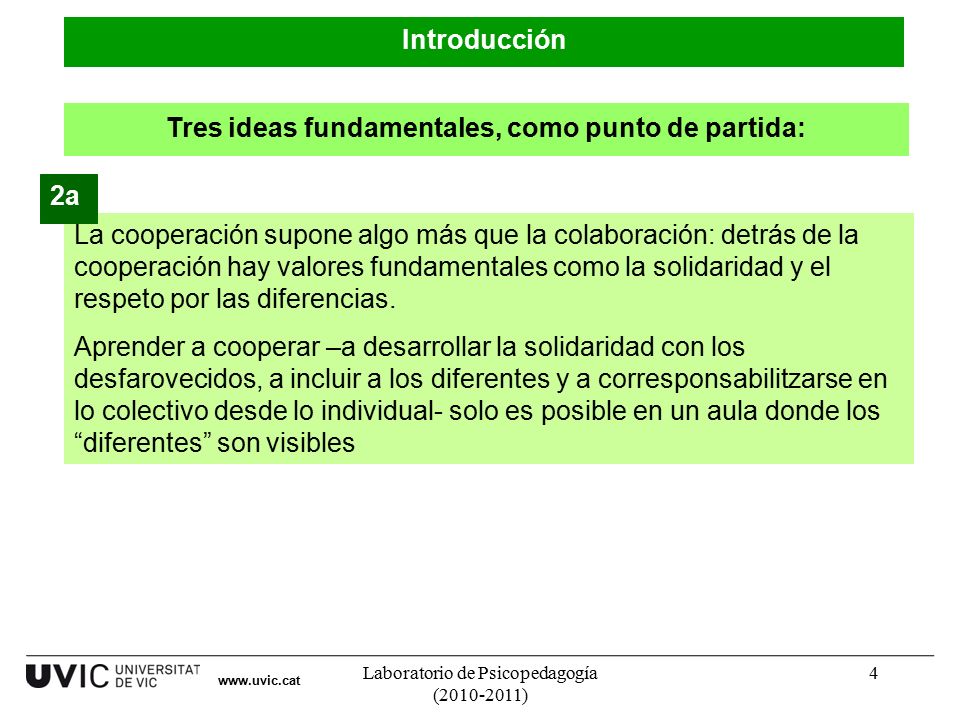 Introducción

Tres ideas fundamentales, como punto de partida:

2a

La cooperación supone algo más que la colaboración: detrás de la cooperación hay valores fundamentales como la solidaridad y el respeto por las diferencias.

Aprender a cooperar –a desarrollar la solidaridad con los desfarovecidos, a incluir a los diferentes y a corresponsabilitzarse en lo colectivo desde lo individual- solo es posible en un aula donde los “diferentes” son visibles

UVIC UNIVERSITAT DE VIC www.uvic.cat

Laboratorio de Psicopedagogía (2010-2011)

4